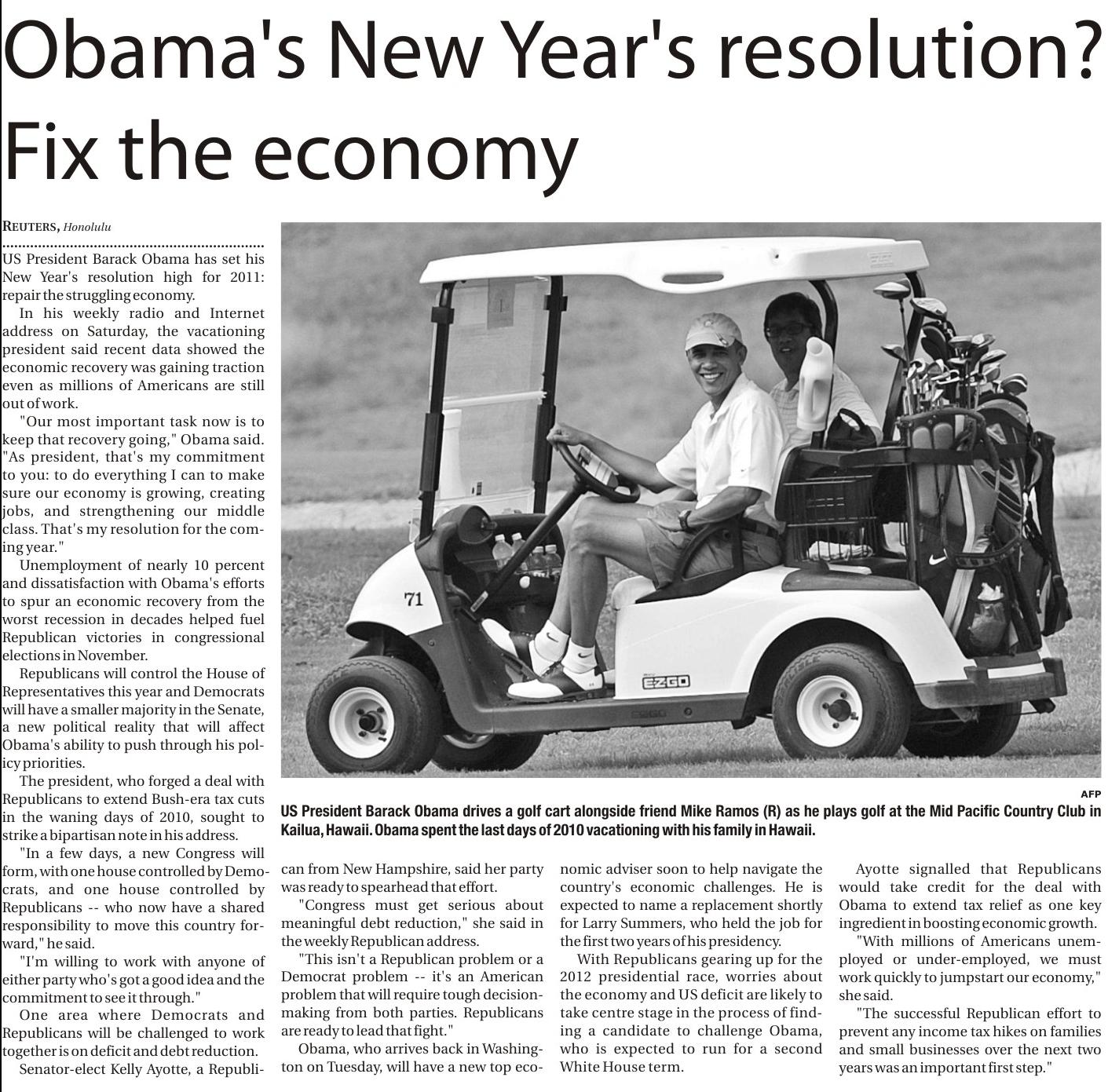 Obama's New Year's resolution? Fix the economy

REUTERS, Honolulu

US President Barack Obama has set his New Year's resolution high for 2011: repair the struggling economy.

In his weekly radio and Internet address on Saturday, the vacationing president said recent data showed the economic recovery was gaining traction even as millions of Americans are still out of work.

"Our most important task now is to keep that recovery going," Obama said. "As president, that's my commitment to you: to do everything I can to make sure our economy is growing, creating jobs, and strengthening our middle class. That's my resolution for the coming year."

Unemployment of nearly 10 percent and dissatisfaction with Obama's efforts to spur an economic recovery from the worst recession in decades helped fuel Republican victories in congressional elections in November.

Republicans will control the House of Representatives this year and Democrats will have a smaller majority in the Senate, a new political reality that will affect Obama's ability to push through his policy priorities.

The president, who forged a deal with Republicans to extend Bush-era tax cuts in the waning days of 2010, sought to strike a bipartisan note in his address.

"In a few days, a new Congress will form, with one house controlled by Democrats, and one house controlled by Republicans -- who now have a shared responsibility to move this country forward," he said.

"I'm willing to work with anyone of either party who's got a good idea and the commitment to see it through."

One area where Democrats and Republicans will be challenged to work together is on deficit and debt reduction.

Senator-elect Kelly Ayotte, a Republican from New Hampshire, said her party was ready to spearhead that effort.

"Congress must get serious about meaningful debt reduction," she said in the weekly Republican address.

"This isn't a Republican problem or a Democrat problem -- it's an American problem that will require tough decision-making from both parties. Republicans are ready to lead that fight."

Obama, who arrives back in Washington on Tuesday, will have a new top economic adviser soon to help navigate the country's economic challenges. He is expected to name a replacement shortly for Larry Summers, who held the job for the first two years of his presidency.

With Republicans gearing up for the 2012 presidential race, worries about the economy and US deficit are likely to take centre stage in the process of finding a candidate to challenge Obama, who is expected to run for a second White House term.

Ayotte signalled that Republicans would take credit for the deal with Obama to extend tax relief as one key ingredient in boosting economic growth.

"With millions of Americans unemployed or under-employed, we must work quickly to jumpstart our economy," she said.

"The successful Republican effort to prevent any income tax hikes on families and small businesses over the next two years was an important first step."

71

EZGO

AFP

US President Barack Obama drives a golf cart alongside friend Mike Ramos (R) as he plays golf at the Mid Pacific Country Club in Kailua, Hawaii. Obama spent the last days of 2010 vacationing with his family in Hawaii.